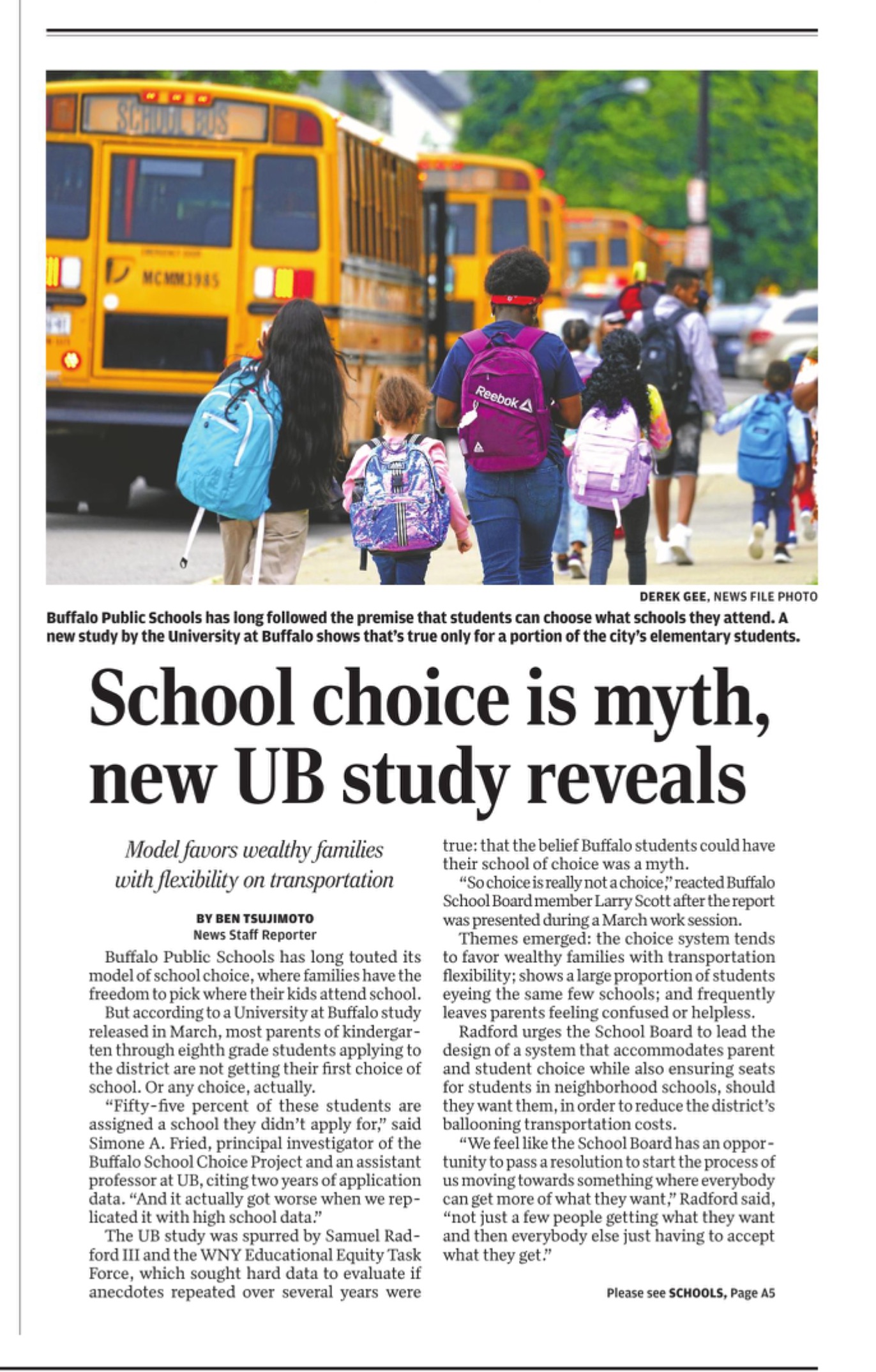 SCHOOL BUS

MCMM3985

Reebok

DEREK GEE, NEWS FILE PHOTO

Buffalo Public Schools has long followed the premise that students can choose what schools they attend. A new study by the University at Buffalo shows that's true only for a portion of the city's elementary students.

School choice is myth, new UB study reveals

Model favors wealthy families with flexibility on transportation

BY BEN TSUJIMOTO
News Staff Reporter

Buffalo Public Schools has long touted its model of school choice, where families have the freedom to pick where their kids attend school.

But according to a University at Buffalo study released in March, most parents of kindergarten through eighth grade students applying to the district are not getting their first choice of school. Or any choice, actually.

"Fifty-five percent of these students are assigned a school they didn't apply for," said Simone A. Fried, principal investigator of the Buffalo School Choice Project and an assistant professor at UB, citing two years of application data. "And it actually got worse when we replicated it with high school data."

The UB study was spurred by Samuel Radford III and the WNY Educational Equity Task Force, which sought hard data to evaluate if anecdotes repeated over several years were true: that the belief Buffalo students could have their school of choice was a myth.

"So choice is really not a choice," reacted Buffalo School Board member Larry Scott after the report was presented during a March work session.

Themes emerged: the choice system tends to favor wealthy families with transportation flexibility; shows a large proportion of students eyeing the same few schools; and frequently leaves parents feeling confused or helpless.

Radford urges the School Board to lead the design of a system that accommodates parent and student choice while also ensuring seats for students in neighborhood schools, should they want them, in order to reduce the district's ballooning transportation costs.

"We feel like the School Board has an opportunity to pass a resolution to start the process of us moving towards something where everybody can get more of what they want," Radford said, "not just a few people getting what they want and then everybody else just having to accept what they get."

Please see SCHOOLS, Page A5